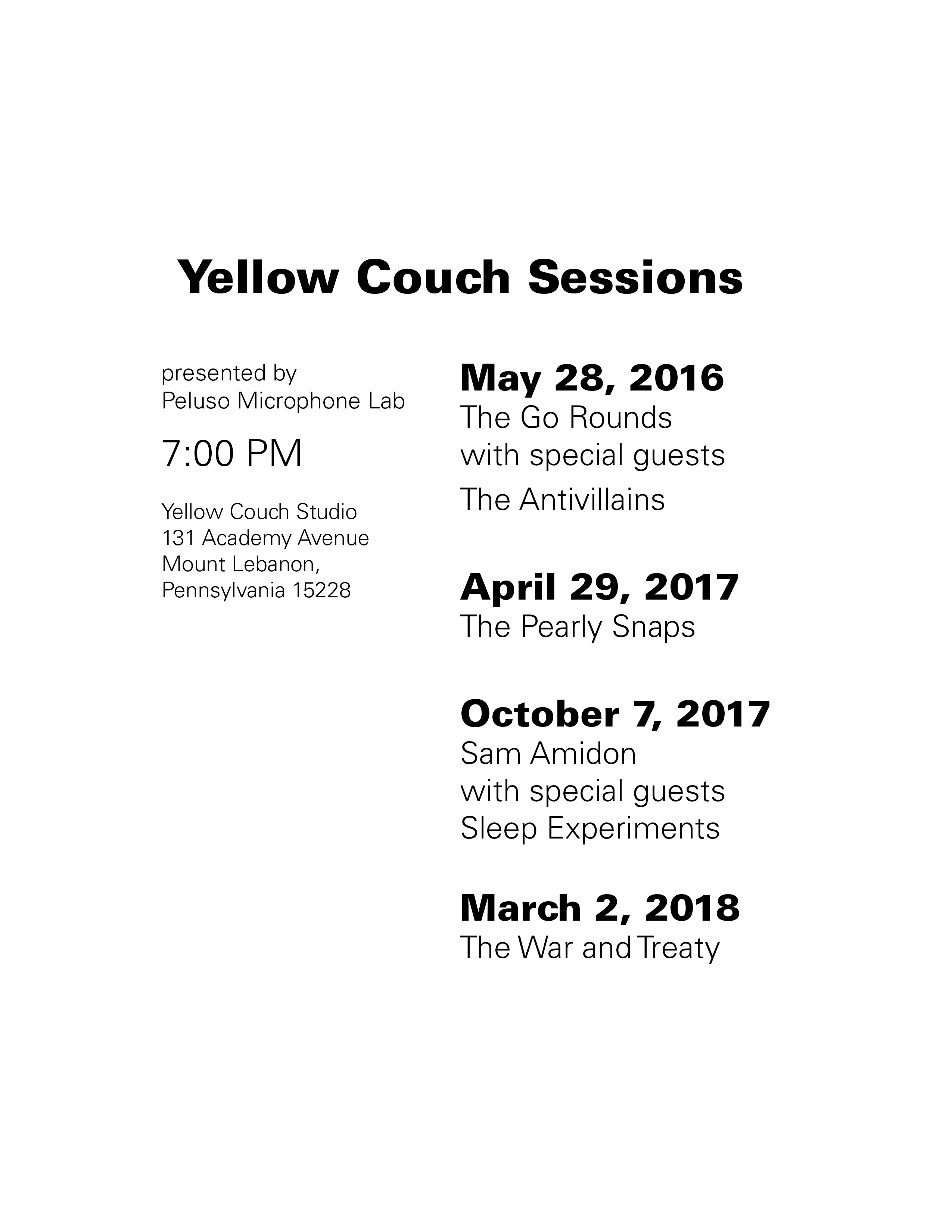 Yellow Couch Sessions

presented by
Peluso Microphone Lab

7:00 PM

Yellow Couch Studio
131 Academy Avenue
Mount Lebanon,
Pennsylvania 15228

May 28, 2016
The Go Rounds
with special guests
The Antivillains

April 29, 2017
The Pearly Snaps

October 7, 2017
Sam Amidon
with special guests
Sleep Experiments

March 2, 2018
The War and Treaty